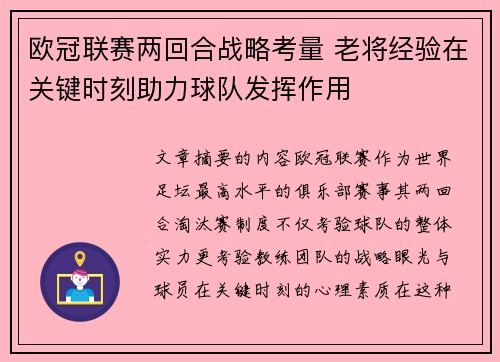 欧冠联赛两回合战略考量 老将经验在关键时刻助力球队发挥作用

文章摘要的内容欧冠联赛作为世界足坛最高水平的俱乐部赛事其两回合淘汰赛制度不仅考验球队的整体实力更考验教练团队的战略眼光与球员在关键时刻的心理素质在这种